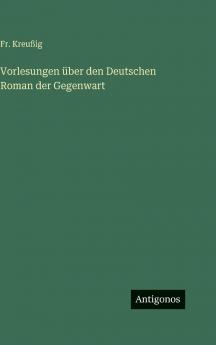 Fr. Kreußig

Vorlesungen über den Deutschen Roman der Gegenwart

Antigonos